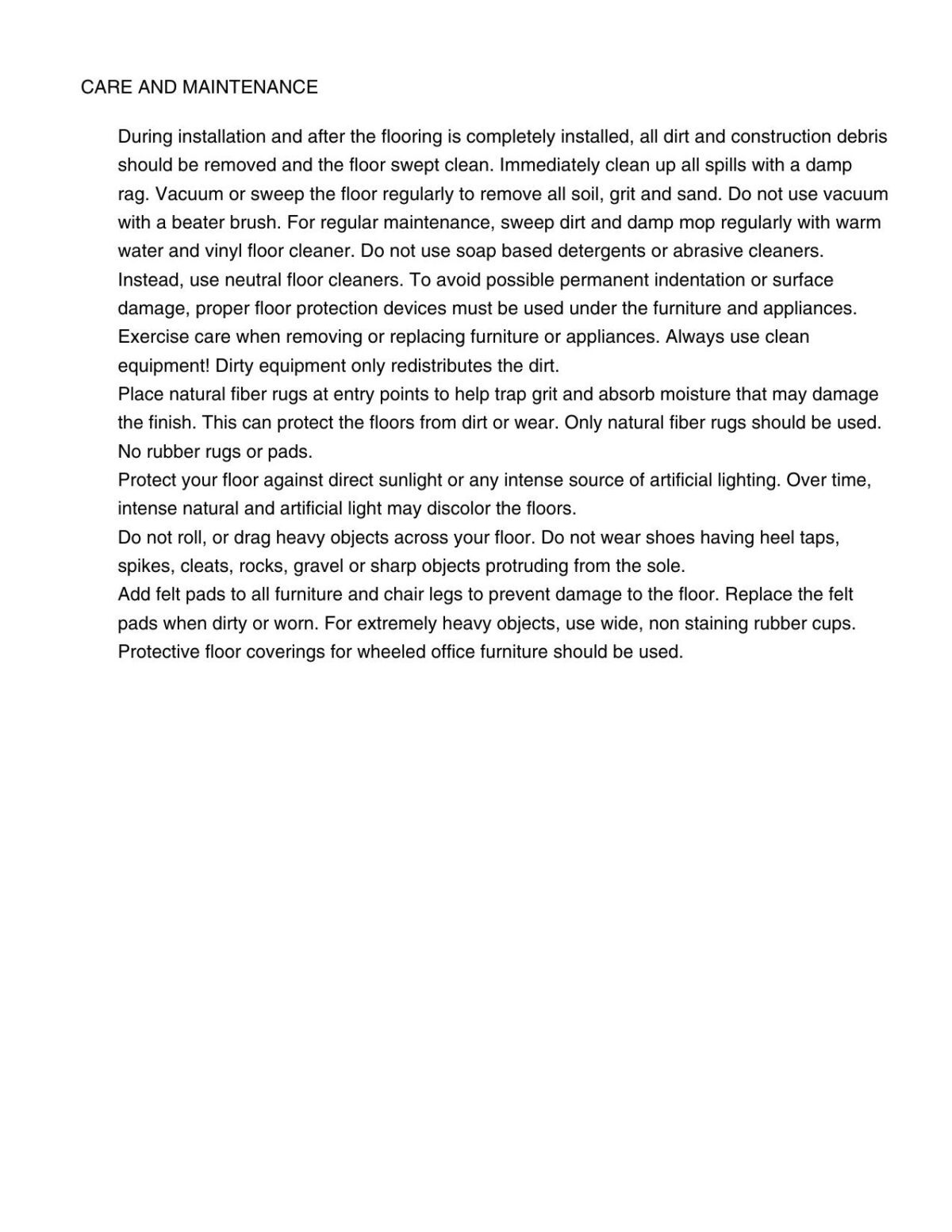 CARE AND MAINTENANCE

During installation and after the flooring is completely installed, all dirt and construction debris should be removed and the floor swept clean. Immediately clean up all spills with a damp rag. Vacuum or sweep the floor regularly to remove all soil, grit and sand. Do not use vacuum with a beater brush. For regular maintenance, sweep dirt and damp mop regularly with warm water and vinyl floor cleaner. Do not use soap based detergents or abrasive cleaners. Instead, use neutral floor cleaners. To avoid possible permanent indentation or surface damage, proper floor protection devices must be used under the furniture and appliances. Exercise care when removing or replacing furniture or appliances. Always use clean equipment! Dirty equipment only redistributes the dirt.
Place natural fiber rugs at entry points to help trap grit and absorb moisture that may damage the finish. This can protect the floors from dirt or wear. Only natural fiber rugs should be used. No rubber rugs or pads.
Protect your floor against direct sunlight or any intense source of artificial lighting. Over time, intense natural and artificial light may discolor the floors.
Do not roll, or drag heavy objects across your floor. Do not wear shoes having heel taps, spikes, cleats, rocks, gravel or sharp objects protruding from the sole.
Add felt pads to all furniture and chair legs to prevent damage to the floor. Replace the felt pads when dirty or worn. For extremely heavy objects, use wide, non staining rubber cups. Protective floor coverings for wheeled office furniture should be used.